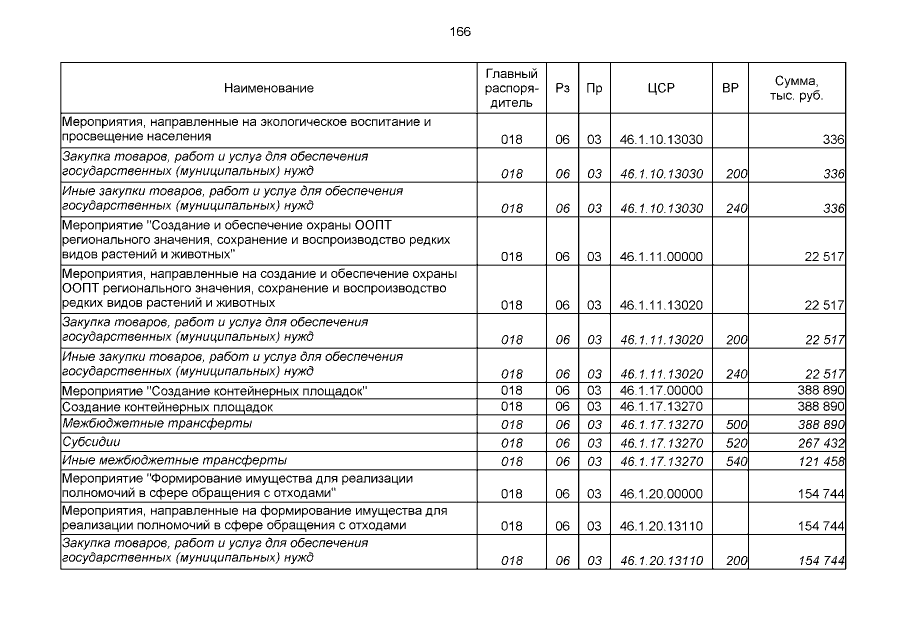 166

| Наименование | Главный распорядитель | Рз | Пр | ЦСР | ВР | Сумма, тыс. руб. |
|---|---|---|---|---|---|---|
| Мероприятия, направленные на экологическое воспитание и просвещение населения | 018 | 06 | 03 | 46.1.10.13030 | | 336 |
| Закупка товаров, работ и услуг для обеспечения государственных (муниципальных) нужд | 018 | 06 | 03 | 46.1.10.13030 | 200 | 336 |
| Иные закупки товаров, работ и услуг для обеспечения государственных (муниципальных) нужд | 018 | 06 | 03 | 46.1.10.13030 | 240 | 336 |
| Мероприятие "Создание и обеспечение охраны ООПТ регионального значения, сохранение и воспроизводство редких видов растений и животных" | 018 | 06 | 03 | 46.1.11.00000 | | 22 517 |
| Мероприятия, направленные на создание и обеспечение охраны ООПТ регионального значения, сохранение и воспроизводство редких видов растений и животных | 018 | 06 | 03 | 46.1.11.13020 | | 22 517 |
| Закупка товаров, работ и услуг для обеспечения государственных (муниципальных) нужд | 018 | 06 | 03 | 46.1.11.13020 | 200 | 22 517 |
| Иные закупки товаров, работ и услуг для обеспечения государственных (муниципальных) нужд | 018 | 06 | 03 | 46.1.11.13020 | 240 | 22 517 |
| Мероприятие "Создание контейнерных площадок" | 018 | 06 | 03 | 46.1.17.00000 | | 388 890 |
| Создание контейнерных площадок | 018 | 06 | 03 | 46.1.17.13270 | | 388 890 |
| Межбюджетные трансферты | 018 | 06 | 03 | 46.1.17.13270 | 500 | 388 890 |
| Субсидии | 018 | 06 | 03 | 46.1.17.13270 | 520 | 267 432 |
| Иные межбюджетные трансферты | 018 | 06 | 03 | 46.1.17.13270 | 540 | 121 458 |
| Мероприятие "Формирование имущества для реализации полномочий в сфере обращения с отходами" | 018 | 06 | 03 | 46.1.20.00000 | | 154 744 |
| Мероприятия, направленные на формирование имущества для реализации полномочий в сфере обращения с отходами | 018 | 06 | 03 | 46.1.20.13110 | | 154 744 |
| Закупка товаров, работ и услуг для обеспечения государственных (муниципальных) нужд | 018 | 06 | 03 | 46.1.20.13110 | 200 | 154 744 |